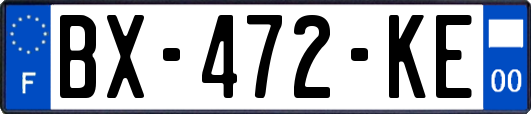 F
BX-472-KE
00